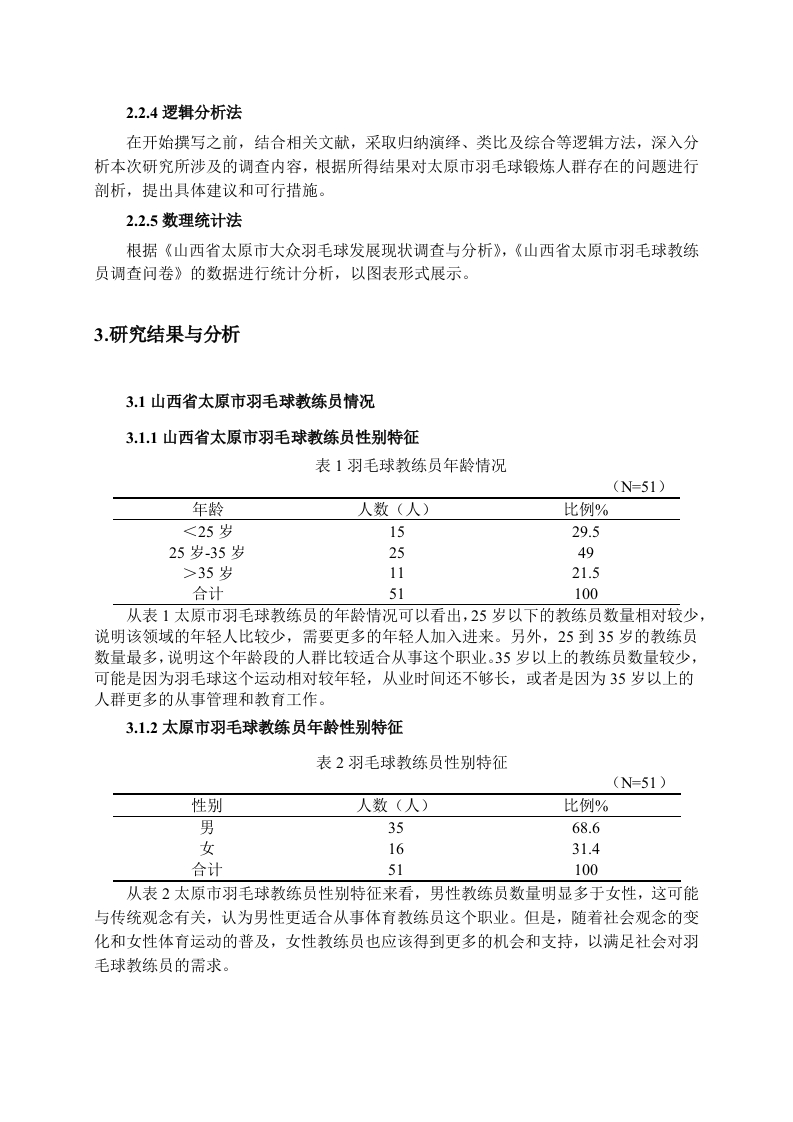 2.2.4 逻辑分析法

在开始撰写之前，结合相关文献，采取归纳演绎、类比及综合等逻辑方法，深入分析本次研究所涉及的调查内容，根据所得结果对太原市羽毛球锻炼人群存在的问题进行剖析，提出具体建议和可行措施。

2.2.5 数理统计法

根据《山西省太原市大众羽毛球发展现状调查与分析》,《山西省太原市羽毛球教练员调查问卷》的数据进行统计分析，以图表形式展示。

3.研究结果与分析

3.1 山西省太原市羽毛球教练员情况

3.1.1 山西省太原市羽毛球教练员性别特征

表 1 羽毛球教练员年龄情况

（N=51）

| 年龄 | 人数（人） | 比例% |
|---|---|---|
| ＜25 岁 | 15 | 29.5 |
| 25 岁-35 岁 | 25 | 49 |
| ＞35 岁 | 11 | 21.5 |
| 合计 | 51 | 100 |

从表 1 太原市羽毛球教练员的年龄情况可以看出，25 岁以下的教练员数量相对较少，说明该领域的年轻人比较少，需要更多的年轻人加入进来。另外，25 到 35 岁的教练员数量最多，说明这个年龄段的人群比较适合从事这个职业。35 岁以上的教练员数量较少，可能是因为羽毛球这个运动相对较年轻，从业时间还不够长，或者是因为 35 岁以上的人群更多的从事管理和教育工作。

3.1.2 太原市羽毛球教练员年龄性别特征

表 2 羽毛球教练员性别特征

（N=51）

| 性别 | 人数（人） | 比例% |
|---|---|---|
| 男 | 35 | 68.6 |
| 女 | 16 | 31.4 |
| 合计 | 51 | 100 |

从表 2 太原市羽毛球教练员性别特征来看，男性教练员数量明显多于女性，这可能与传统观念有关，认为男性更适合从事体育教练员这个职业。但是，随着社会观念的变化和女性体育运动的普及，女性教练员也应该得到更多的机会和支持，以满足社会对羽毛球教练员的需求。